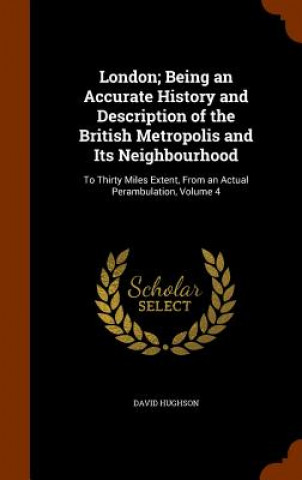 London; Being an Accurate History and Description of the British Metropolis and Its Neighbourhood

To Thirty Miles Extent, From an Actual Perambulation, Volume 4

Scholar SELECT

DAVID HUGHSON